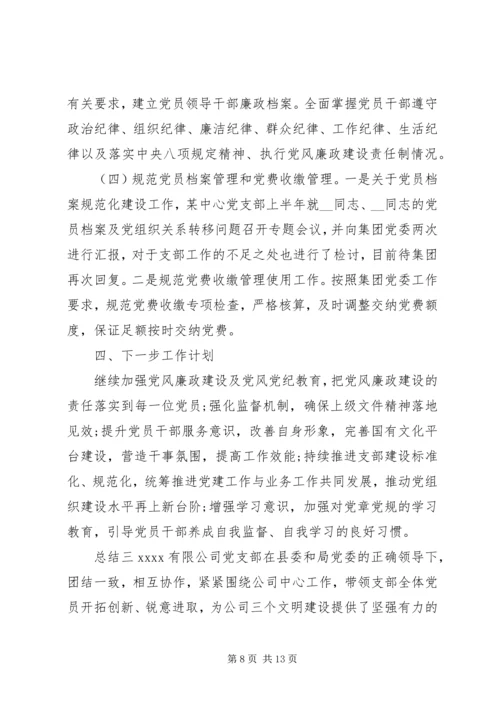 有关要求，建立党员领导干部廉政档案。全面掌握党员干部遵守政治纪律、组织纪律、廉洁纪律、群众纪律、工作纪律、生活纪律以及落实中央八项规定精神、执行党风廉政建设责任制情况。

（四）规范党员档案管理和党费收缴管理。一是关于党员档案规范化建设工作，某中心党支部上半年就__同志、__同志的党员档案及党组织关系转移问题召开专题会议，并向集团党委两次进行汇报，对于支部工作的不足之处也进行了检讨，目前待集团再次回复。二是规范党费收缴管理使用工作。按照集团党委工作要求，规范党费收缴专项检查，严格核算，及时调整交纳党费额度，保证足额按时交纳党费。

四、下一步工作计划

继续加强党风廉政建设及党风党纪教育，把党风廉政建设的责任落实到每一位党员；强化监督机制，确保上级文件精神落地见效；提升党员干部服务意识，改善自身形象，完善国有文化平台建设，营造干事氛围，提高工作效能；持续推进支部建设标准化、规范化，统筹推进党建工作与业务工作共同发展，推动党组织建设水平再上新台阶；增强学习意识，加强对党章党规的学习教育，引导党员干部养成自我监督、自我学习的良好习惯。

总结三 xxxx 有限公司党支部在县委和局党委的正确领导下，团结一致，相互协作，紧紧围绕公司中心工作，带领支部全体党员开拓创新、锐意进取，为公司三个文明建设提供了坚强有力的

第 8 页 共 13 页